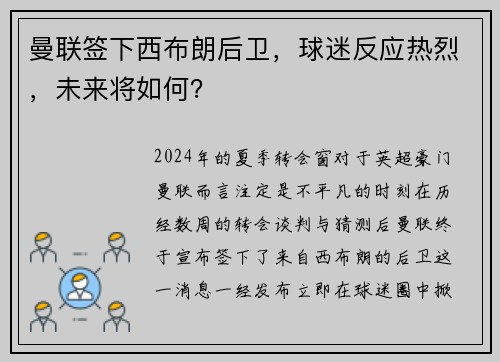 曼联签下西布朗后卫，球迷反应热烈，未来将如何？

2024年的夏季转会窗对于英超豪门曼联而言注定是不平凡的时刻在历经数周的转会谈判与猜测后曼联终于宣布签下了来自西布朗的后卫这一消息一经发布立即在球迷圈中掀